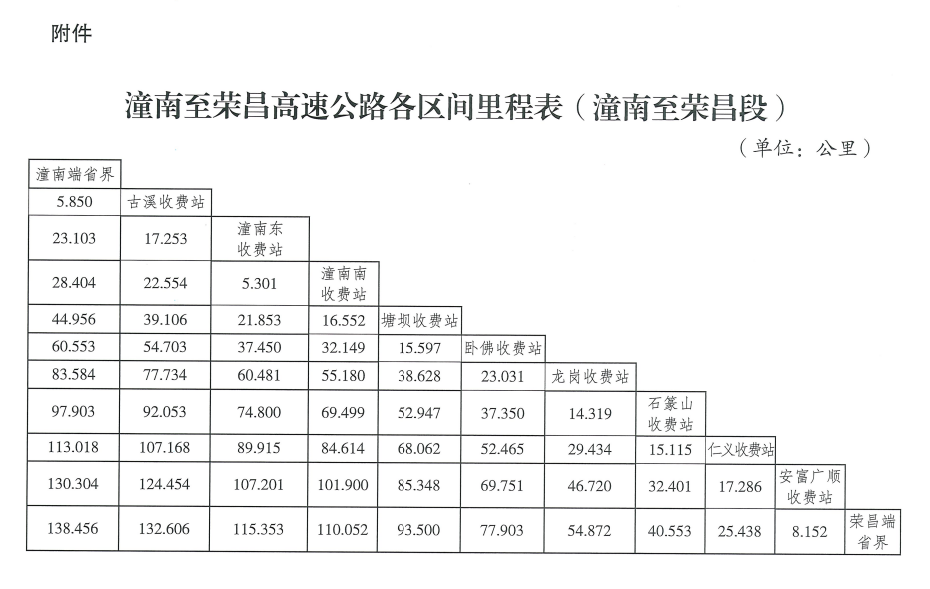 附件

潼南至荣昌高速公路各区间里程表（潼南至荣昌段）

（单位：公里）

| 潼南端省界 | | | | | | | | | | |
|---|---|---|---|---|---|---|---|---|---|---|
| 5.850 | 古溪收费站 | | | | | | | | | |
| 23.103 | 17.253 | 潼南东收费站 | | | | | | | | |
| 28.404 | 22.554 | 5.301 | 潼南南收费站 | | | | | | | |
| 44.956 | 39.106 | 21.853 | 16.552 | 塘坝收费站 | | | | | | |
| 60.553 | 54.703 | 37.450 | 32.149 | 15.597 | 卧佛收费站 | | | | | |
| 83.584 | 77.734 | 60.481 | 55.180 | 38.628 | 23.031 | 龙岗收费站 | | | | |
| 97.903 | 92.053 | 74.800 | 69.499 | 52.947 | 37.350 | 14.319 | 石篆山收费站 | | | |
| 113.018 | 107.168 | 89.915 | 84.614 | 68.062 | 52.465 | 29.434 | 15.115 | 仁义收费站 | | |
| 130.304 | 124.454 | 107.201 | 101.900 | 85.348 | 69.751 | 46.720 | 32.401 | 17.286 | 安富广顺收费站 | |
| 138.456 | 132.606 | 115.353 | 110.052 | 93.500 | 77.903 | 54.872 | 40.553 | 25.438 | 8.152 | 荣昌端省界 |